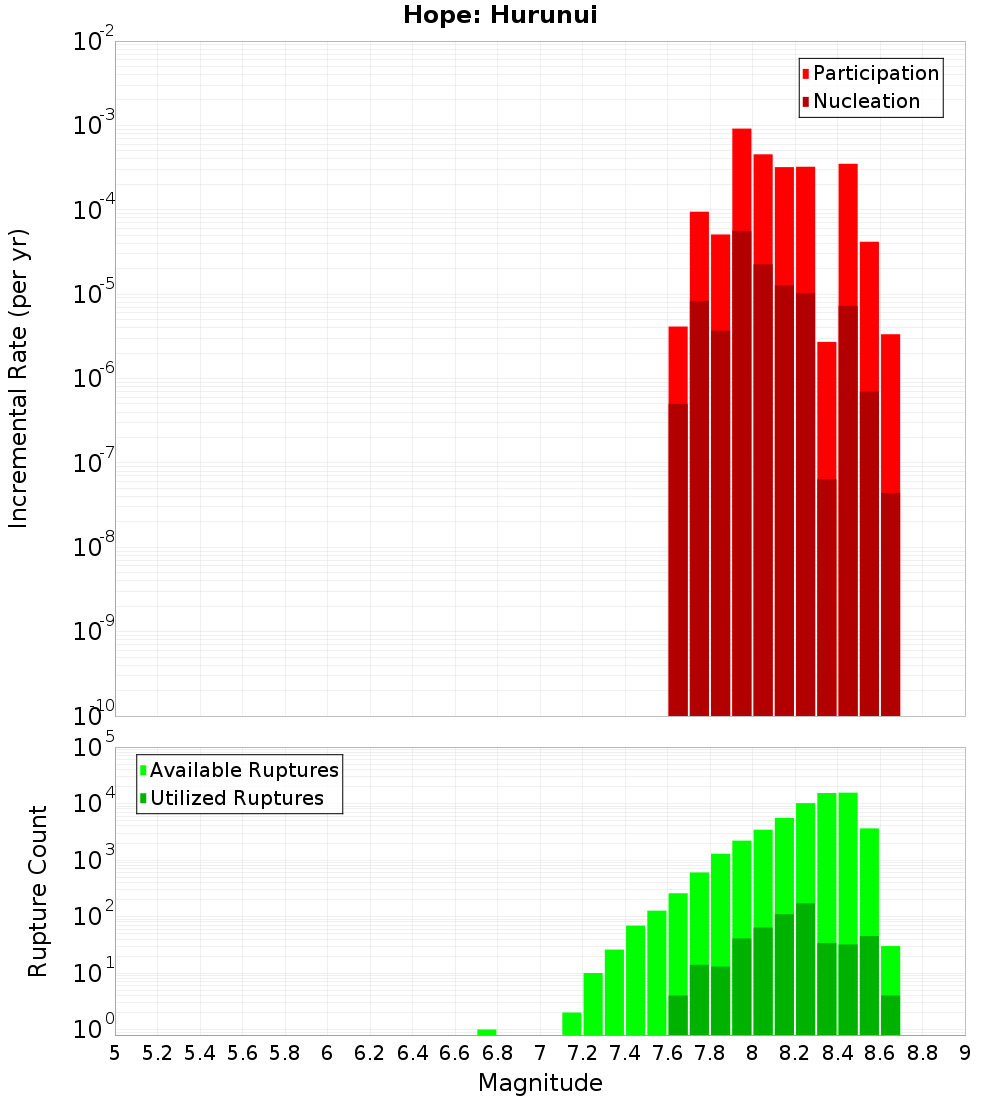 Hope: Hurunui

Participation
Nucleation

Incremental Rate (per yr)

$10^{-2}$
$10^{-3}$
$10^{-4}$
$10^{-5}$
$10^{-6}$
$10^{-7}$
$10^{-8}$
$10^{-9}$
$10^{-10}$

Available Ruptures
Utilized Ruptures

Rupture Count

$10^{5}$
$10^{4}$
$10^{3}$
$10^{2}$
$10^{1}$
$10^{0}$

5 5.2 5.4 5.6 5.8 6 6.2 6.4 6.6 6.8 7 7.2 7.4 7.6 7.8 8 8.2 8.4 8.6 8.8 9

Magnitude